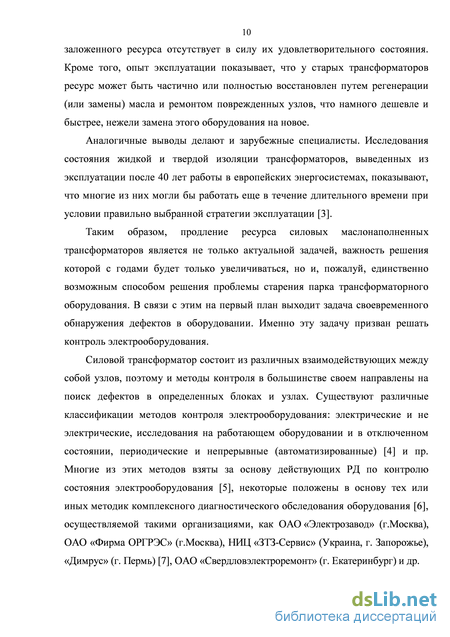 10

заложенного ресурса отсутствует в силу их удовлетворительного состояния. Кроме того, опыт эксплуатации показывает, что у старых трансформаторов ресурс может быть частично или полностью восстановлен путем регенерации (или замены) масла и ремонтом поврежденных узлов, что намного дешевле и быстрее, нежели замена этого оборудования на новое.

Аналогичные выводы делают и зарубежные специалисты. Исследования состояния жидкой и твердой изоляции трансформаторов, выведенных из эксплуатации после 40 лет работы в европейских энергосистемах, показывают, что многие из них могли бы работать еще в течение длительного времени при условии правильно выбранной стратегии эксплуатации [3].

Таким образом, продление ресурса силовых маслонаполненных трансформаторов является не только актуальной задачей, важность решения которой с годами будет только увеличиваться, но и, пожалуй, единственно возможным способом решения проблемы старения парка трансформаторного оборудования. В связи с этим на первый план выходит задача своевременного обнаружения дефектов в оборудовании. Именно эту задачу призван решать контроль электрооборудования.

Силовой трансформатор состоит из различных взаимодействующих между собой узлов, поэтому и методы контроля в большинстве своем направлены на поиск дефектов в определенных блоках и узлах. Существуют различные классификации методов контроля электрооборудования: электрические и не электрические, исследования на работающем оборудовании и в отключенном состоянии, периодические и непрерывные (автоматизированные) [4] и пр. Многие из этих методов взяты за основу действующих РД по контролю состояния электрооборудования [5], некоторые положены в основу тех или иных методик комплексного диагностического обследования оборудования [6], осуществляемой такими организациями, как ОАО «Электрозавод» (г.Москва), ОАО «Фирма ОРГРЭС» (г.Москва), НИЦ «ЗТЗ-Сервис» (Украина, г. Запорожье), «Димрус» (г. Пермь) [7], ОАО «Свердловэлектроремонт» (г. Екатеринбург) и др.

dsLib.net
библиотека диссертаций